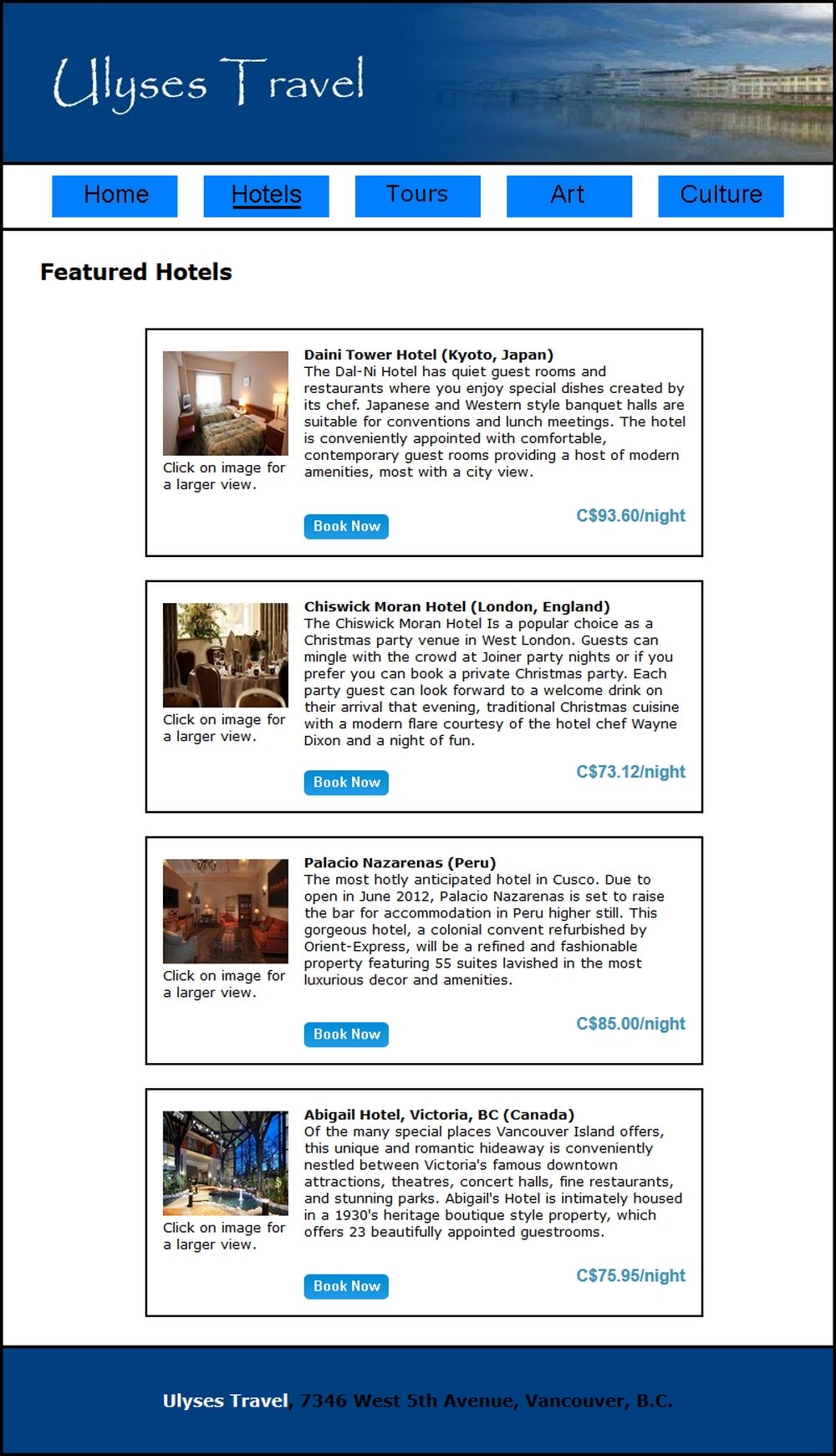 Ulyses Travel

Home
Hotels
Tours
Art
Culture

Featured Hotels

Click on image for a larger view.

Daini Tower Hotel (Kyoto, Japan)
The Dal-Ni Hotel has quiet guest rooms and restaurants where you enjoy special dishes created by its chef. Japanese and Western style banquet halls are suitable for conventions and lunch meetings. The hotel is conveniently appointed with comfortable, contemporary guest rooms providing a host of modern amenities, most with a city view.

Book Now
C$93.60/night

Click on image for a larger view.

Chiswick Moran Hotel (London, England)
The Chiswick Moran Hotel Is a popular choice as a Christmas party venue in West London. Guests can mingle with the crowd at Joiner party nights or if you prefer you can book a private Christmas party. Each party guest can look forward to a welcome drink on their arrival that evening, traditional Christmas cuisine with a modern flare courtesy of the hotel chef Wayne Dixon and a night of fun.

Book Now
C$73.12/night

Click on image for a larger view.

Palacio Nazarenas (Peru)
The most hotly anticipated hotel in Cusco. Due to open in June 2012, Palacio Nazarenas is set to raise the bar for accommodation in Peru higher still. This gorgeous hotel, a colonial convent refurbished by Orient-Express, will be a refined and fashionable property featuring 55 suites lavished in the most luxurious decor and amenities.

Book Now
C$85.00/night

Click on image for a larger view.

Abigail Hotel, Victoria, BC (Canada)
Of the many special places Vancouver Island offers, this unique and romantic hideaway is conveniently nestled between Victoria's famous downtown attractions, theatres, concert halls, fine restaurants, and stunning parks. Abigail's Hotel is intimately housed in a 1930's heritage boutique style property, which offers 23 beautifully appointed guestrooms.

Book Now
C$75.95/night

Ulyses Travel, 7346 West 5th Avenue, Vancouver, B.C.